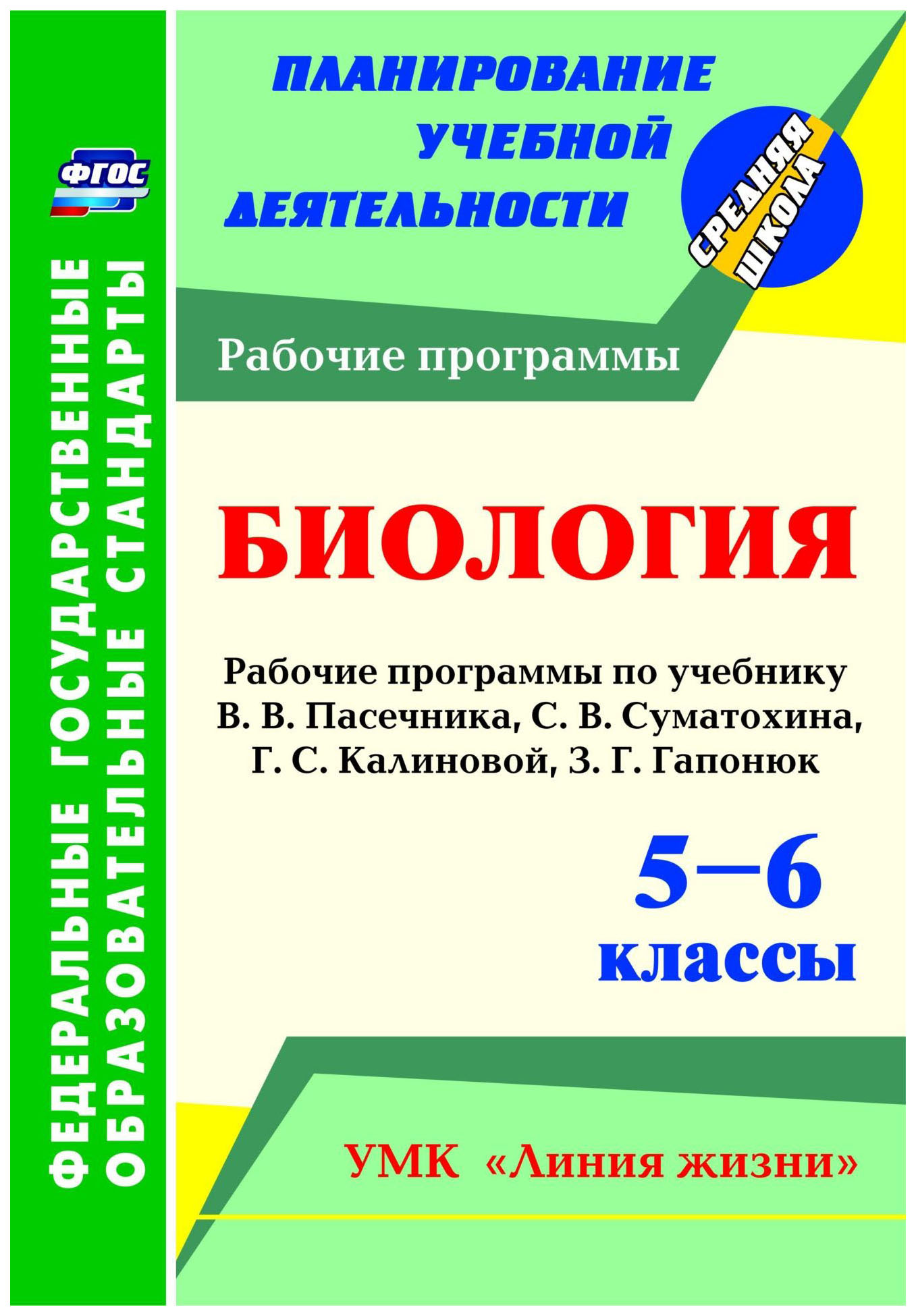 ФГОС

ФЕДЕРАЛЬНЫЕ ГОСУДАРСТВЕННЫЕ ОБРАЗОВАТЕЛЬНЫЕ СТАНДАРТЫ

ПЛАНИРОВАНИЕ УЧЕБНОЙ ДЕЯТЕЛЬНОСТИ

СРЕДНЯЯ ШКОЛА

Рабочие программы

БИОЛОГИЯ

Рабочие программы по учебнику В. В. Пасечника, С. В. Суматохина, Г. С. Калиновой, З. Г. Гапонюк

5–6 классы

УМК «Линия жизни»